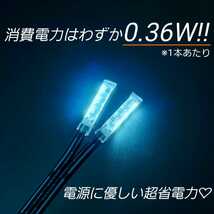 消費電力はわずか0.36W!!
※1本あたり

電源に優しい超省電力♡